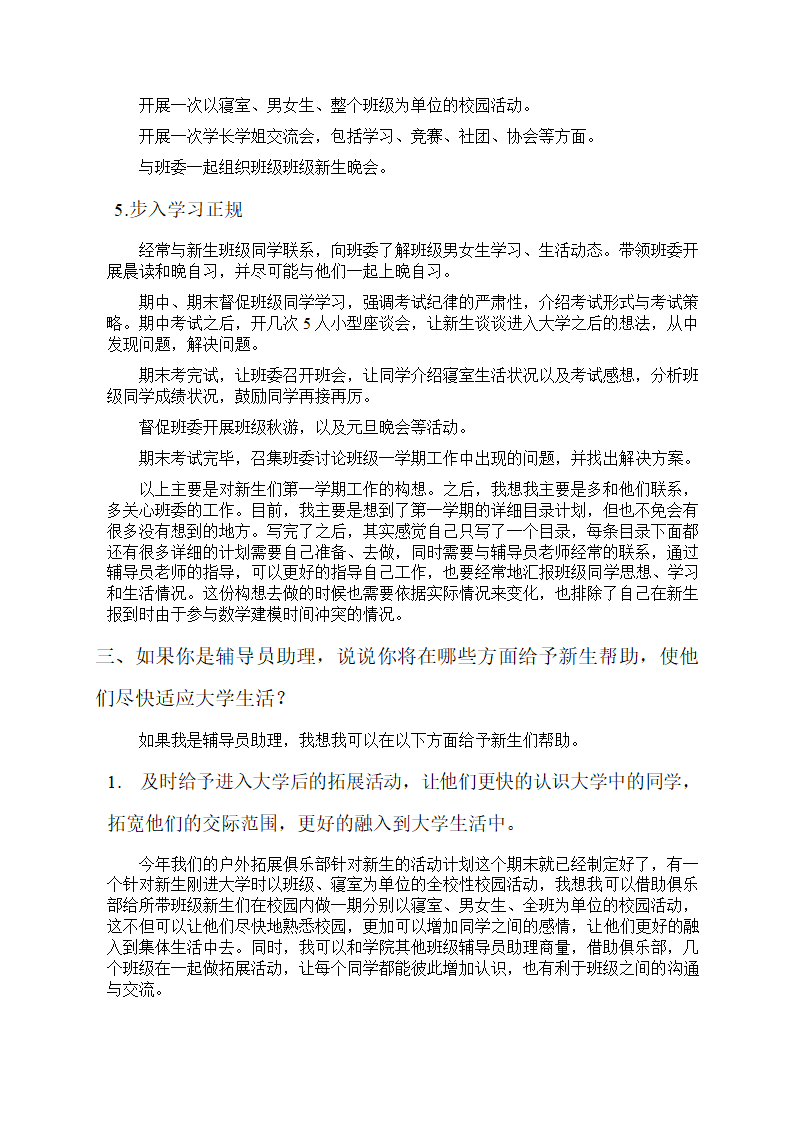 开展一次以寝室、男女生、整个班级为单位的校园活动。

开展一次学长学姐交流会，包括学习、竞赛、社团、协会等方面。

与班委一起组织班级班级新生晚会。

5.步入学习正规

经常与新生班级同学联系，向班委了解班级男女生学习、生活动态。带领班委开展晨读和晚自习，并尽可能与他们一起上晚自习。

期中、期末督促班级同学学习，强调考试纪律的严肃性，介绍考试形式与考试策略。期中考试之后，开几次 5 人小型座谈会，让新生谈谈进入大学之后的想法，从中发现问题，解决问题。

期末考完试，让班委召开班会，让同学介绍寝室生活状况以及考试感想，分析班级同学成绩状况，鼓励同学再接再厉。

督促班委开展班级秋游，以及元旦晚会等活动。

期末考试完毕，召集班委讨论班级一学期工作中出现的问题，并找出解决方案。

以上主要是对新生们第一学期工作的构想。之后，我想我主要是多和他们联系，多关心班委的工作。目前，我主要是想到了第一学期的详细目录计划，但也不免会有很多没有想到的地方。写完了之后，其实感觉自己只写了一个目录，每条目录下面都还有很多详细的计划需要自己准备、去做，同时需要与辅导员老师经常的联系，通过辅导员老师的指导，可以更好的指导自己工作，也要经常地汇报班级同学思想、学习和生活情况。这份构想去做的时候也需要依据实际情况来变化，也排除了自己在新生报到时由于参与数学建模时间冲突的情况。

三、如果你是辅导员助理，说说你将在哪些方面给予新生帮助，使他们尽快适应大学生活？

如果我是辅导员助理，我想我可以在以下方面给予新生们帮助。

1. 及时给予进入大学后的拓展活动，让他们更快的认识大学中的同学，拓宽他们的交际范围，更好的融入到大学生活中。

今年我们的户外拓展俱乐部针对新生的活动计划这个期末就已经制定好了，有一个针对新生刚进大学时以班级、寝室为单位的全校性校园活动，我想我可以借助俱乐部给所带班级新生们在校园内做一期分别以寝室、男女生、全班为单位的校园活动，这不但可以让他们尽快地熟悉校园，更加可以增加同学之间的感情，让他们更好的融入到集体生活中去。同时，我可以和学院其他班级辅导员助理商量，借助俱乐部，几个班级在一起做拓展活动，让每个同学都能彼此增加认识，也有利于班级之间的沟通与交流。